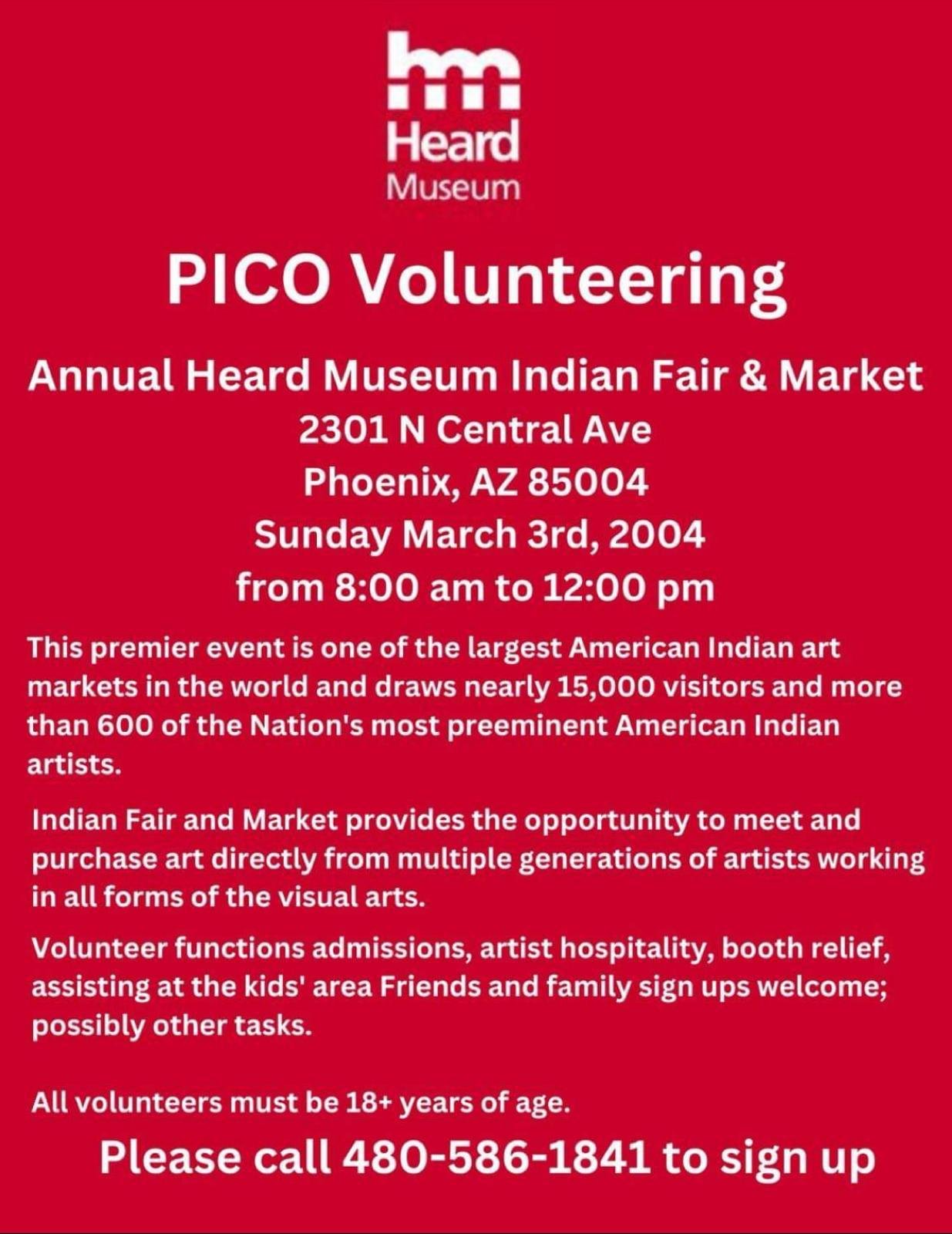 hm
Heard
Museum

PICO Volunteering

Annual Heard Museum Indian Fair & Market
2301 N Central Ave
Phoenix, AZ 85004
Sunday March 3rd, 2004
from 8:00 am to 12:00 pm

This premier event is one of the largest American Indian art markets in the world and draws nearly 15,000 visitors and more than 600 of the Nation's most preeminent American Indian artists.

Indian Fair and Market provides the opportunity to meet and purchase art directly from multiple generations of artists working in all forms of the visual arts.

Volunteer functions admissions, artist hospitality, booth relief, assisting at the kids' area Friends and family sign ups welcome; possibly other tasks.

All volunteers must be 18+ years of age.

Please call 480-586-1841 to sign up